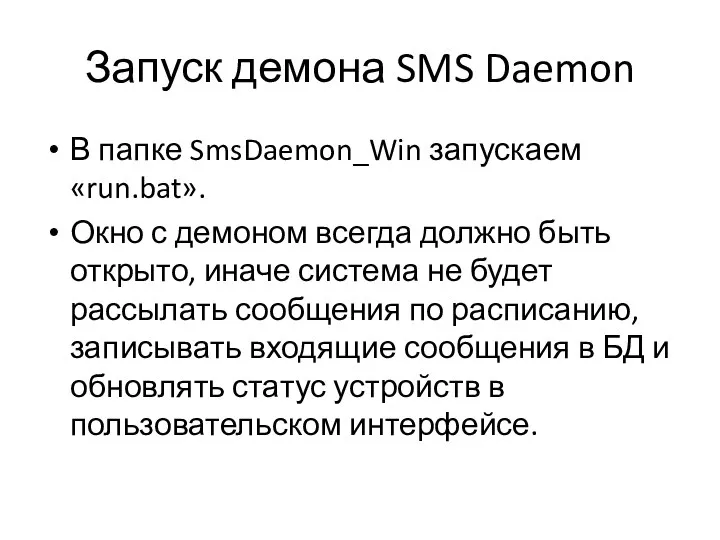 Запуск демона SMS Daemon

• В папке SmsDaemon_Win запускаем «run.bat».
• Окно с демоном всегда должно быть открыто, иначе система не будет рассылать сообщения по расписанию, записывать входящие сообщения в БД и обновлять статус устройств в пользовательском интерфейсе.